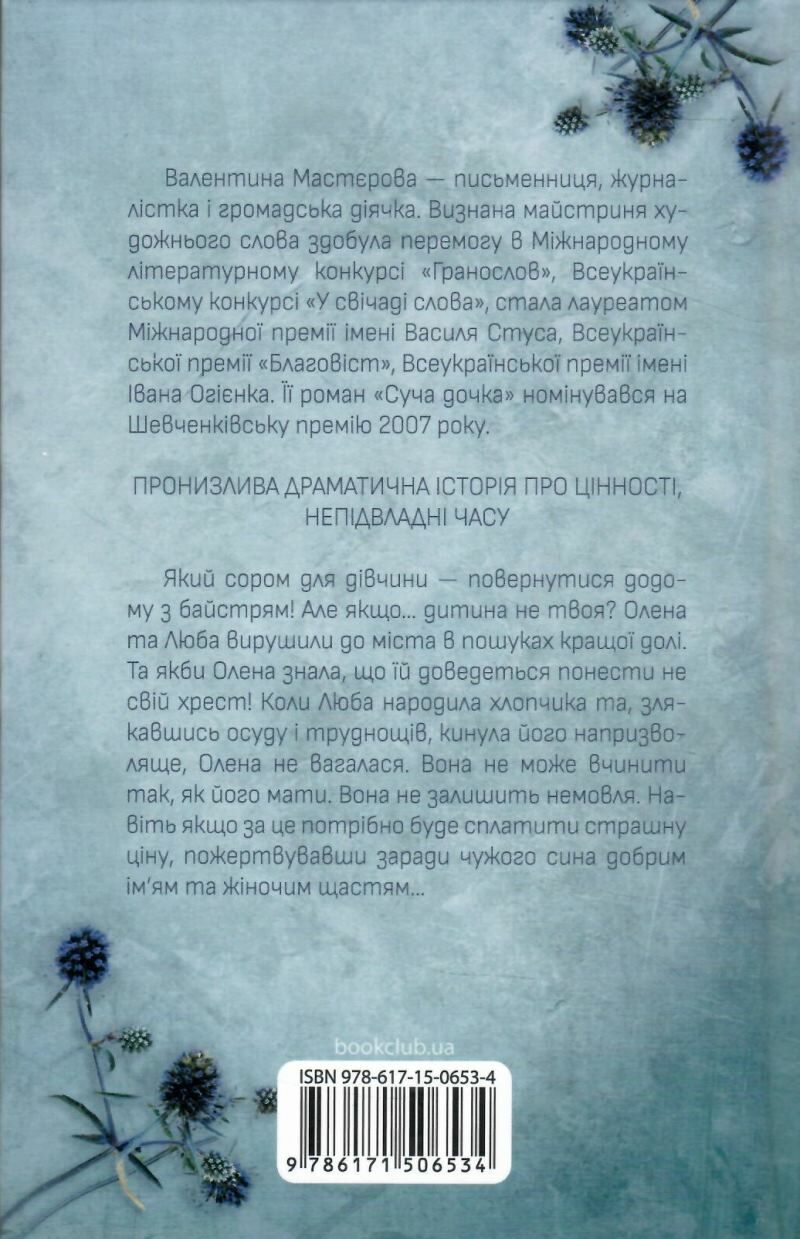 Валентина Мастєрова — письменниця, журналістка і громадська діячка. Визнана майстриня художнього слова здобула перемогу в Міжнародному літературному конкурсі «Гранослов», Всеукраїнському конкурсі «У свічаді слова», стала лауреатом Міжнародної премії імені Василя Стуса, Всеукраїнської премії «Благовіст», Всеукраїнської премії імені Івана Огієнка. Її роман «Суча дочка» номінувався на Шевченківську премію 2007 року.

ПРОНИЗЛИВА ДРАМАТИЧНА ІСТОРІЯ ПРО ЦІННОСТІ, НЕПІДВЛАДНІ ЧАСУ

Який сором для дівчини — повернутися додому з байстрям! Але якщо… дитина не твоя? Олена та Люба вирушили до міста в пошуках кращої долі. Та якби Олена знала, що їй доведеться понести не свій хрест! Коли Люба народила хлопчика та, злякавшись осуду і труднощів, кинула його напризволяще, Олена не вагалася. Вона не може вчинити так, як його мати. Вона не залишить немовля. Навіть якщо за це потрібно буде сплатити страшну ціну, пожертвувавши заради чужого сина добрим ім'ям та жіночим щастям…

bookclub.ua

ISBN 978-617-15-0653-4

9 786171 506534